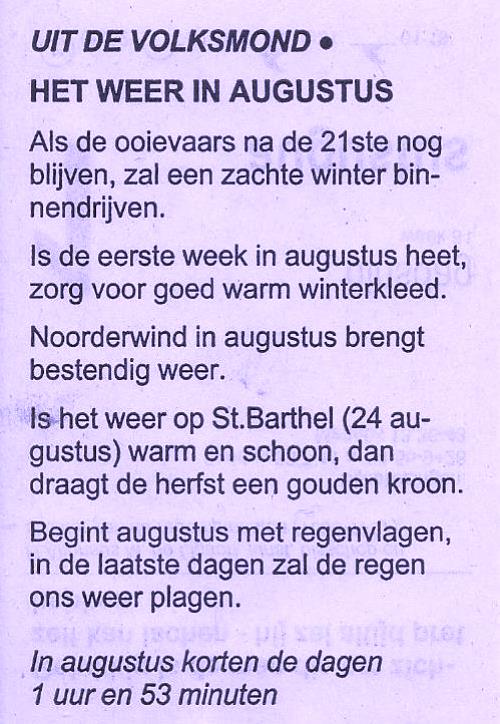 UIT DE VOLKSMOND •

HET WEER IN AUGUSTUS

Als de ooievaars na de 21ste nog blijven, zal een zachte winter binnendrijven.

Is de eerste week in augustus heet, zorg voor goed warm winterkleed.

Noorderwind in augustus brengt bestendig weer.

Is het weer op St.Barthel (24 augustus) warm en schoon, dan draagt de herfst een gouden kroon.

Begint augustus met regenvlagen, in de laatste dagen zal de regen ons weer plagen.

In augustus korten de dagen 1 uur en 53 minuten